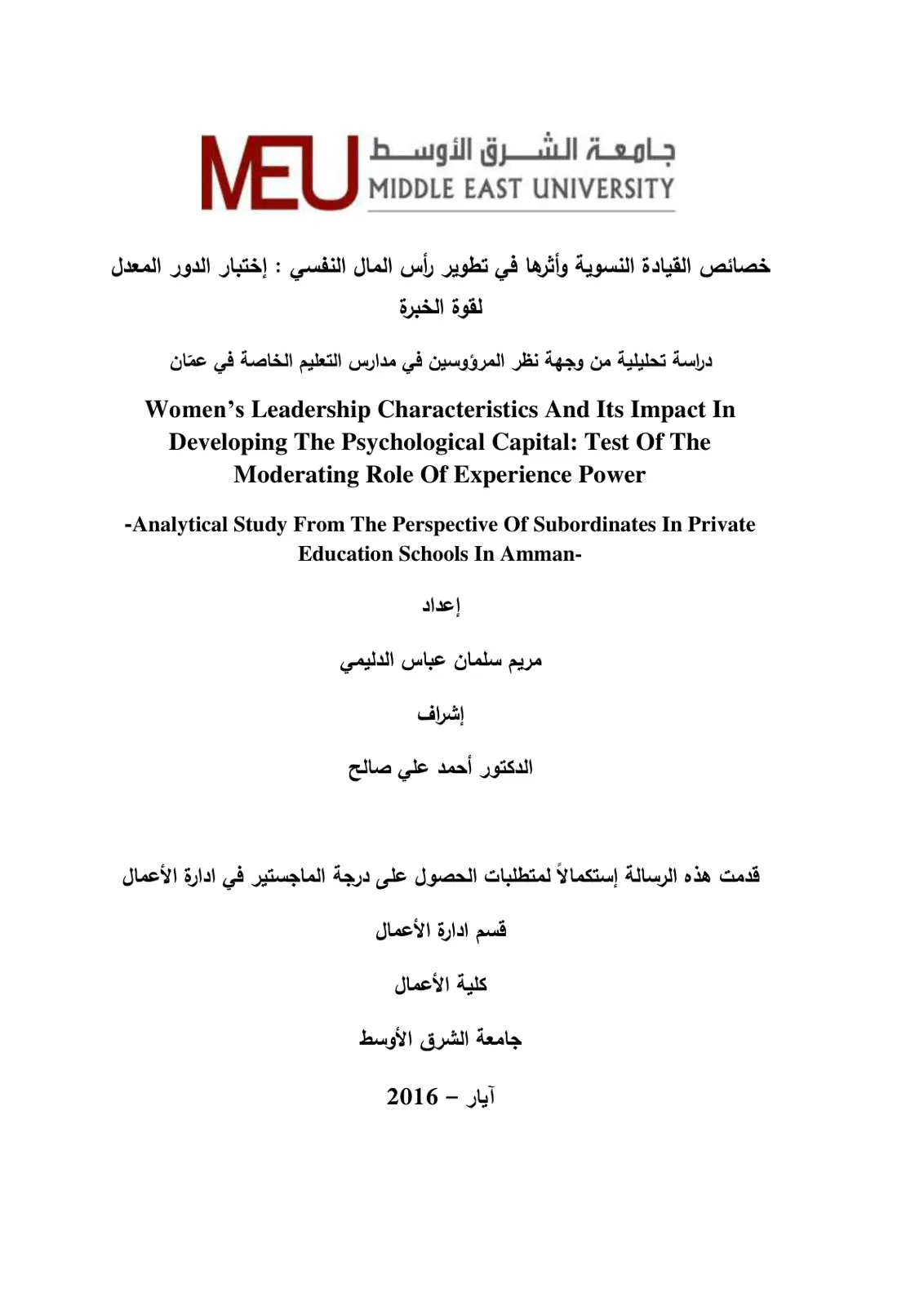 MEU جامعة الشرق الأوسط
MIDDLE EAST UNIVERSITY

خصائص القيادة النسوية وأثرها في تطوير رأس المال النفسي : إختبار الدور المعدل لقوة الخبرة

دراسة تحليلية من وجهة نظر المرؤوسين في مدارس التعليم الخاصة في عمّان

Women's Leadership Characteristics And Its Impact In Developing The Psychological Capital: Test Of The Moderating Role Of Experience Power

-Analytical Study From The Perspective Of Subordinates In Private Education Schools In Amman-

إعداد

مريم سلمان عباس الدليمي

إشراف

الدكتور أحمد علي صالح

قدمت هذه الرسالة إستكمالاً لمتطلبات الحصول على درجة الماجستير في ادارة الأعمال

قسم ادارة الأعمال

كلية الأعمال

جامعة الشرق الأوسط

آيار – 2016